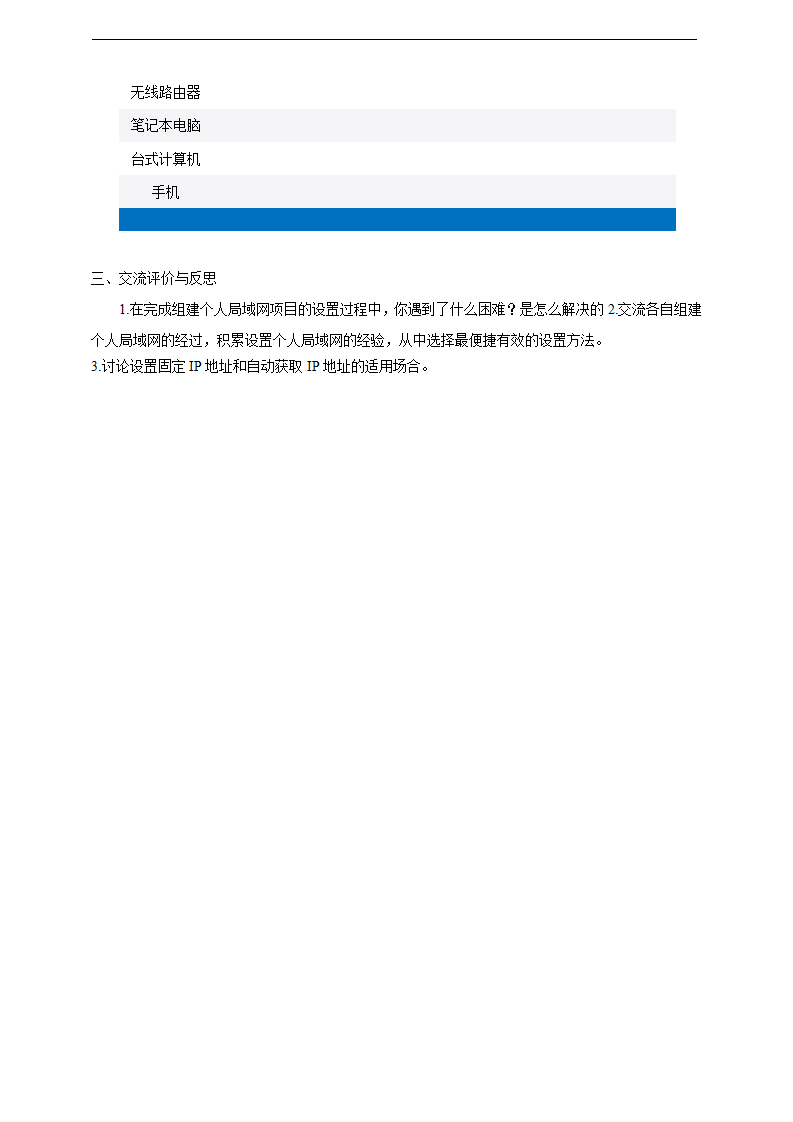 无线路由器
笔记本电脑
台式计算机
手机

三、交流评价与反思

1.在完成组建个人局域网项目的设置过程中，你遇到了什么困难？是怎么解决的 2.交流各自组建个人局域网的经过，积累设置个人局域网的经验，从中选择最便捷有效的设置方法。
3.讨论设置固定 IP 地址和自动获取 IP 地址的适用场合。